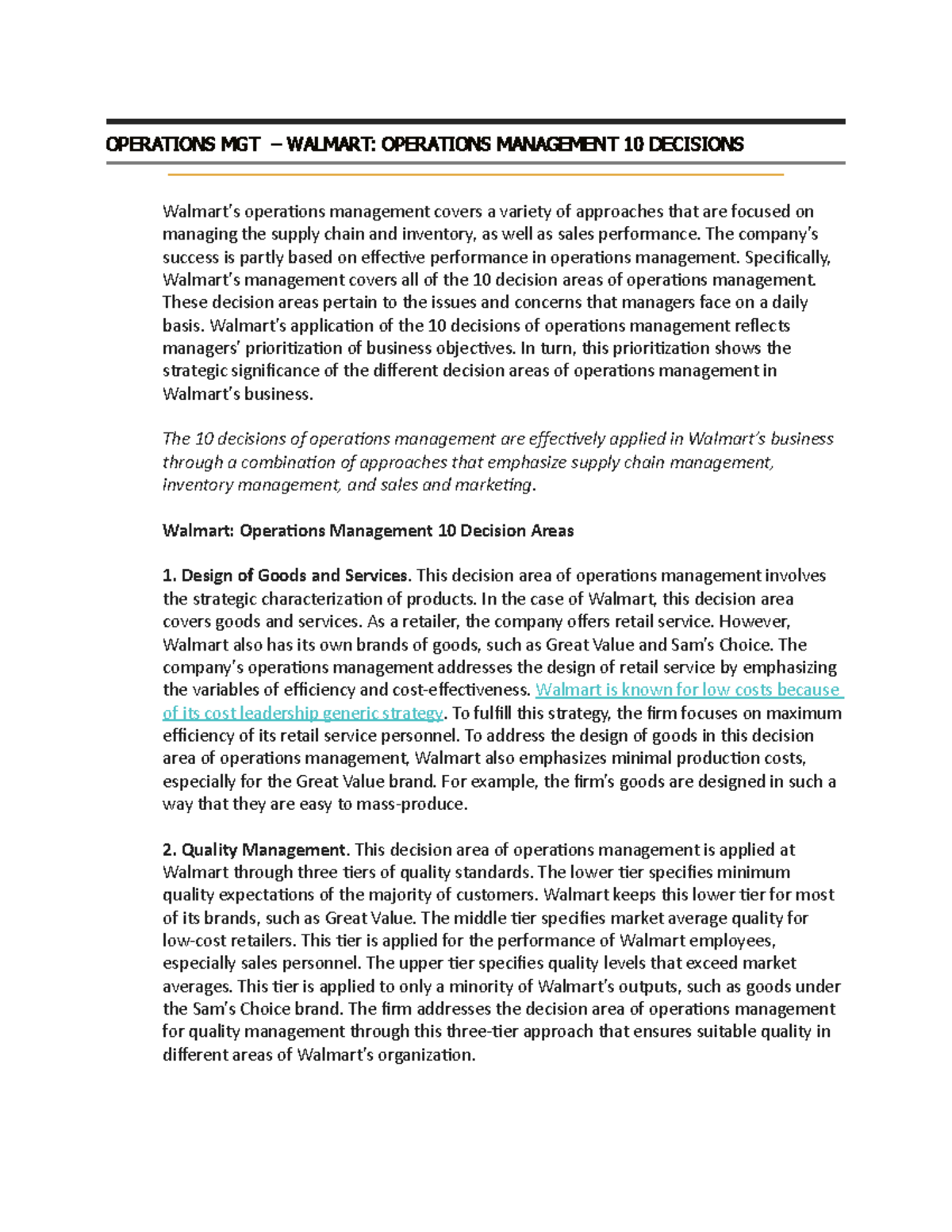 OPERATIONS MGT – WALMART: OPERATIONS MANAGEMENT 10 DECISIONS

Walmart's operations management covers a variety of approaches that are focused on managing the supply chain and inventory, as well as sales performance. The company's success is partly based on effective performance in operations management. Specifically, Walmart's management covers all of the 10 decision areas of operations management. These decision areas pertain to the issues and concerns that managers face on a daily basis. Walmart's application of the 10 decisions of operations management reflects managers' prioritization of business objectives. In turn, this prioritization shows the strategic significance of the different decision areas of operations management in Walmart's business.

The 10 decisions of operations management are effectively applied in Walmart's business through a combination of approaches that emphasize supply chain management, inventory management, and sales and marketing.

Walmart: Operations Management 10 Decision Areas

1. Design of Goods and Services. This decision area of operations management involves the strategic characterization of products. In the case of Walmart, this decision area covers goods and services. As a retailer, the company offers retail service. However, Walmart also has its own brands of goods, such as Great Value and Sam's Choice. The company's operations management addresses the design of retail service by emphasizing the variables of efficiency and cost-effectiveness. Walmart is known for low costs because of its cost leadership generic strategy. To fulfill this strategy, the firm focuses on maximum efficiency of its retail service personnel. To address the design of goods in this decision area of operations management, Walmart also emphasizes minimal production costs, especially for the Great Value brand. For example, the firm's goods are designed in such a way that they are easy to mass-produce.

2. Quality Management. This decision area of operations management is applied at Walmart through three tiers of quality standards. The lower tier specifies minimum quality expectations of the majority of customers. Walmart keeps this lower tier for most of its brands, such as Great Value. The middle tier specifies market average quality for low-cost retailers. This tier is applied for the performance of Walmart employees, especially sales personnel. The upper tier specifies quality levels that exceed market averages. This tier is applied to only a minority of Walmart's outputs, such as goods under the Sam's Choice brand. The firm addresses the decision area of operations management for quality management through this three-tier approach that ensures suitable quality in different areas of Walmart's organization.